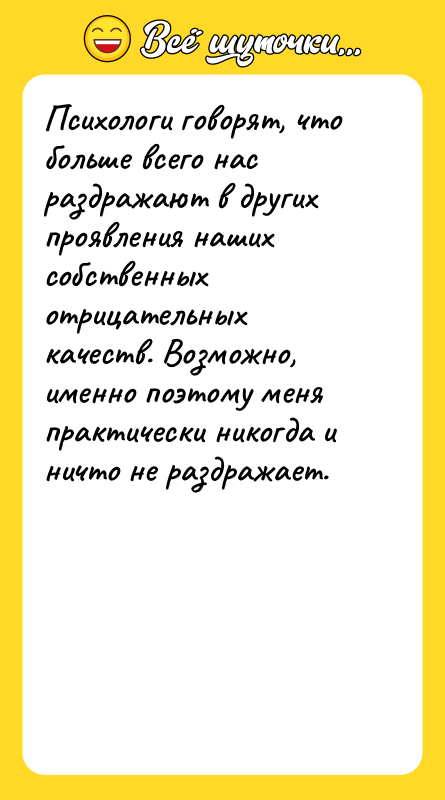 Всё шуточки...

Психологи говорят, что больше всего нас раздражают в других проявления наших собственных отрицательных качеств. Возможно, именно поэтому меня практически никогда и ничто не раздражает.